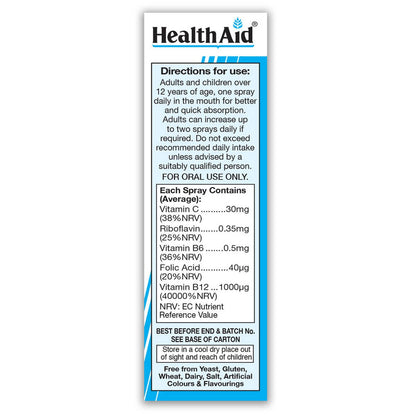 HealthAid®

Directions for use:
Adults and children over 12 years of age, one spray daily in the mouth for better and quick absorption. Adults can increase up to two sprays daily if required. Do not exceed recommended daily intake unless advised by a suitably qualified person.
FOR ORAL USE ONLY.

Each Spray Contains (Average):
Vitamin C ..........30mg (38%NRV)
Riboflavin.......0.35mg (25%NRV)
Vitamin B6 .......0.5mg (36%NRV)
Folic Acid...........40µg (20%NRV)
Vitamin B12 ...1000µg (40000%NRV)
NRV: EC Nutrient Reference Value

BEST BEFORE END & BATCH No. SEE BASE OF CARTON

Store in a cool dry place out of sight and reach of children

Free from Yeast, Gluten, Wheat, Dairy, Salt, Artificial Colours & Flavourings